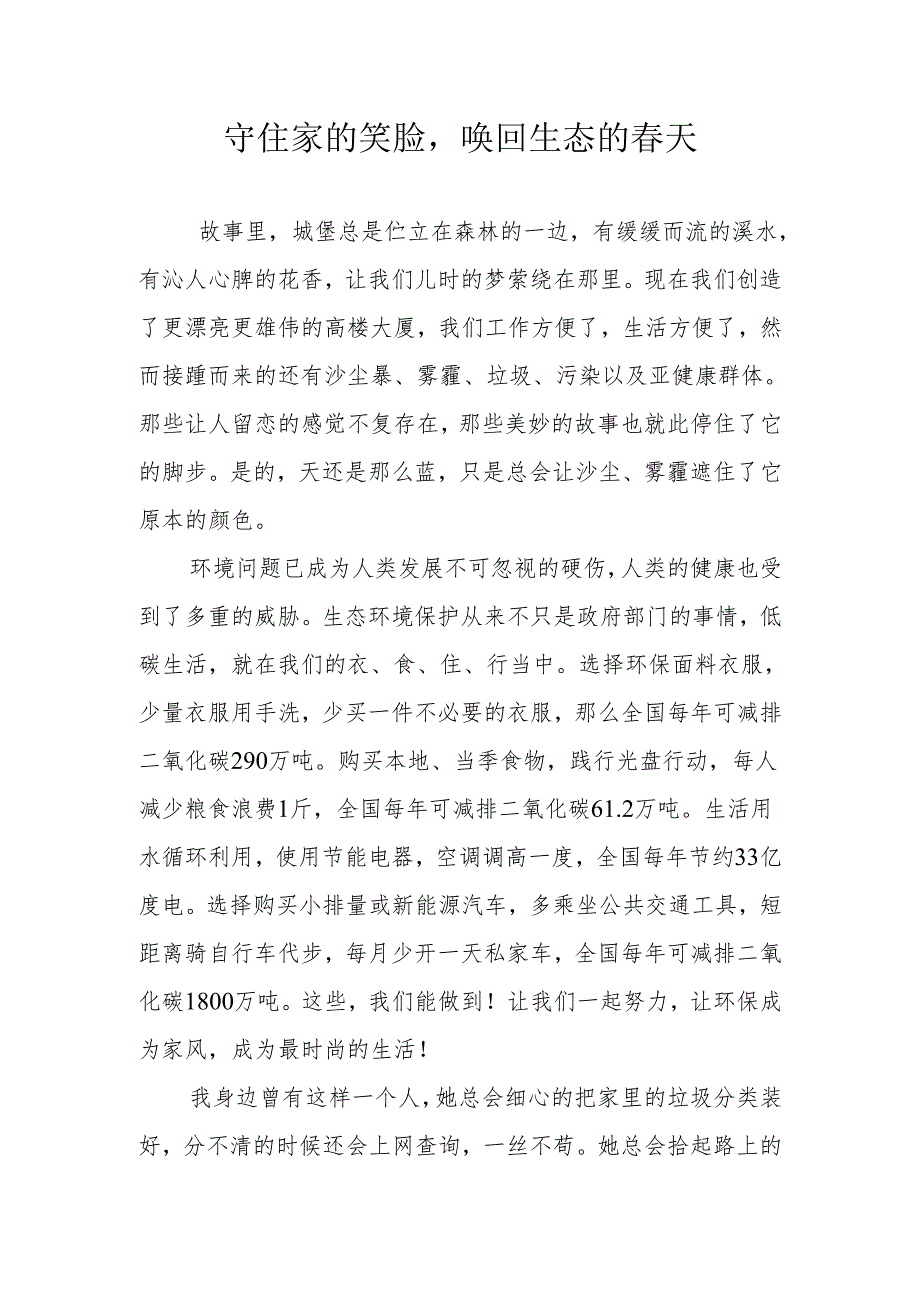 守住家的笑脸，唤回生态的春天

故事里，城堡总是伫立在森林的一边，有缓缓而流的溪水，有沁人心脾的花香，让我们儿时的梦萦绕在那里。现在我们创造了更漂亮更雄伟的高楼大厦，我们工作方便了，生活方便了，然而接踵而来的还有沙尘暴、雾霾、垃圾、污染以及亚健康群体。那些让人留恋的感觉不复存在，那些美妙的故事也就此停住了它的脚步。是的，天还是那么蓝，只是总会让沙尘、雾霾遮住了它原本的颜色。

环境问题已成为人类发展不可忽视的硬伤，人类的健康也受到了多重的威胁。生态环境保护从来不只是政府部门的事情，低碳生活，就在我们的衣、食、住、行当中。选择环保面料衣服，少量衣服用手洗，少买一件不必要的衣服，那么全国每年可减排二氧化碳290万吨。购买本地、当季食物，践行光盘行动，每人减少粮食浪费1斤，全国每年可减排二氧化碳61.2万吨。生活用水循环利用，使用节能电器，空调调高一度，全国每年节约33亿度电。选择购买小排量或新能源汽车，多乘坐公共交通工具，短距离骑自行车代步，每月少开一天私家车，全国每年可减排二氧化碳1800万吨。这些，我们能做到！让我们一起努力，让环保成为家风，成为最时尚的生活！

我身边曾有这样一个人，她总会细心的把家里的垃圾分类装好，分不清的时候还会上网查询，一丝不苟。她总会拾起路上的